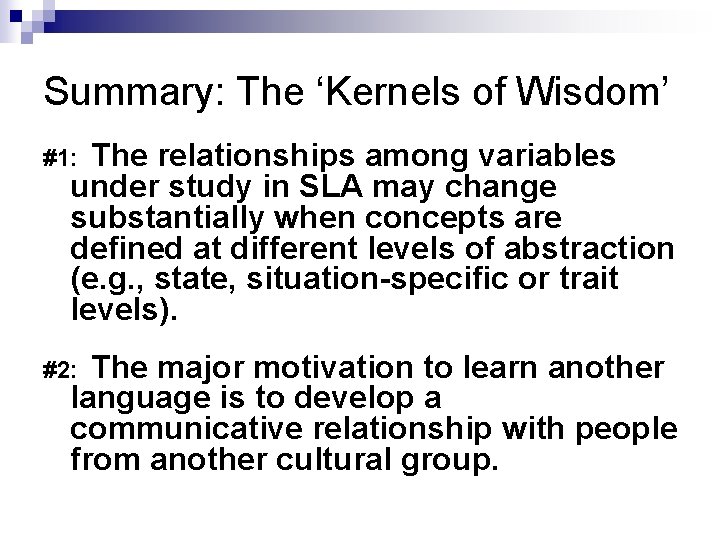 Summary: The ‘Kernels of Wisdom’

#1: The relationships among variables under study in SLA may change substantially when concepts are defined at different levels of abstraction (e.g., state, situation-specific or trait levels).

#2: The major motivation to learn another language is to develop a communicative relationship with people from another cultural group.